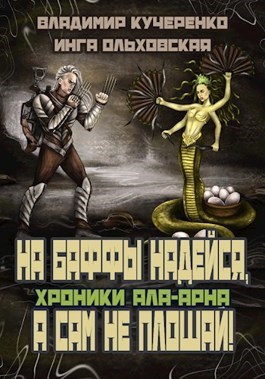 ВЛАДИМИР КУЧЕРЕНКО
ИНГА ОЛЬХОВСКАЯ

НА БАФФЫ НАДЕЙСЯ,
ХРОНИКИ АЛА-АРНА
А САМ НЕ ПЛОШАЙ!